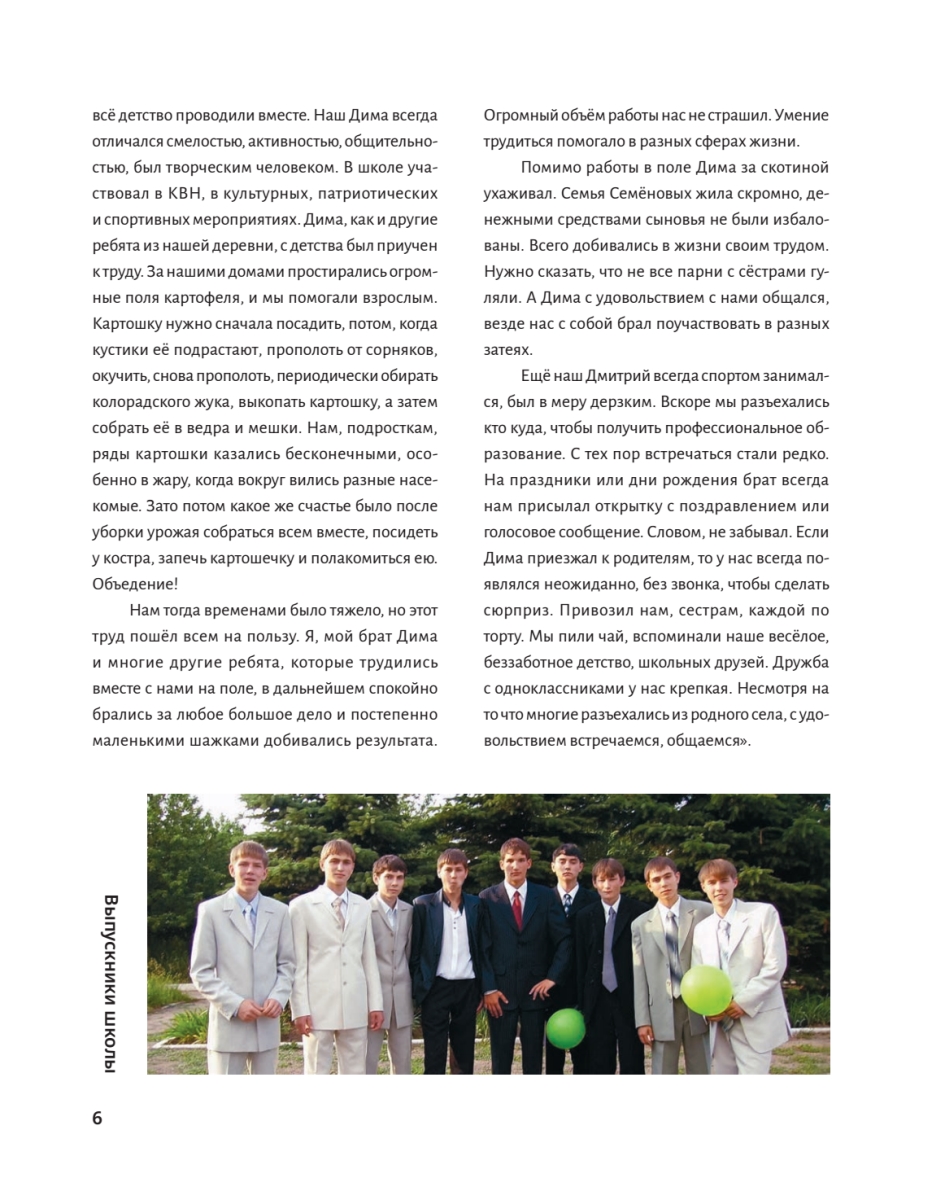 всё детство проводили вместе. Наш Дима всегда отличался смелостью, активностью, общительностью, был творческим человеком. В школе участвовал в КВН, в культурных, патриотических и спортивных мероприятиях. Дима, как и другие ребята из нашей деревни, с детства был приучен к труду. За нашими домами простирались огромные поля картофеля, и мы помогали взрослым. Картошку нужно сначала посадить, потом, когда кустики её подрастают, прополоть от сорняков, окучить, снова прополоть, периодически обирать колорадского жука, выкопать картошку, а затем собрать её в ведра и мешки. Нам, подросткам, ряды картошки казались бесконечными, особенно в жару, когда вокруг вились разные насекомые. Зато потом какое же счастье было после уборки урожая собраться всем вместе, посидеть у костра, запечь картошечку и полакомиться ею. Объедение!

Нам тогда временами было тяжело, но этот труд пошёл всем на пользу. Я, мой брат Дима и многие другие ребята, которые трудились вместе с нами на поле, в дальнейшем спокойно брались за любое большое дело и постепенно маленькими шажками добивались результата. Огромный объём работы нас не страшил. Умение трудиться помогало в разных сферах жизни.

Помимо работы в поле Дима за скотиной ухаживал. Семья Семёновых жила скромно, денежными средствами сыновья не были избалованы. Всего добивались в жизни своим трудом. Нужно сказать, что не все парни с сёстрами гуляли. А Дима с удовольствием с нами общался, везде нас с собой брал поучаствовать в разных затеях.

Ещё наш Дмитрий всегда спортом занимался, был в меру дерзким. Вскоре мы разъехались кто куда, чтобы получить профессиональное образование. С тех пор встречаться стали редко. На праздники или дни рождения брат всегда нам присылал открытку с поздравлением или голосовое сообщение. Словом, не забывал. Если Дима приезжал к родителям, то у нас всегда появлялся неожиданно, без звонка, чтобы сделать сюрприз. Привозил нам, сестрам, каждой по торту. Мы пили чай, вспоминали наше весёлое, беззаботное детство, школьных друзей. Дружба с одноклассниками у нас крепкая. Несмотря на то что многие разъехались из родного села, с удовольствием встречаемся, общаемся».

Выпускники школы

6